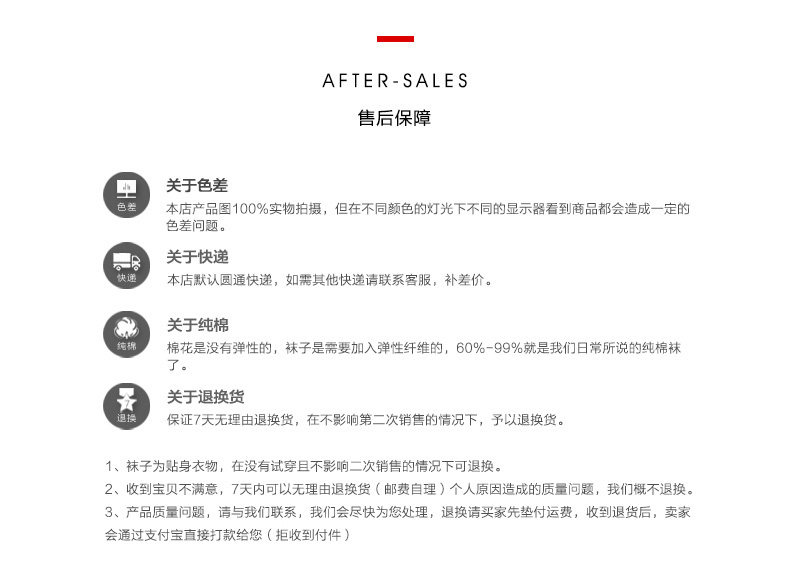 AFTER-SALES

售后保障

色差

关于色差

本店产品图100%实物拍摄，但在不同颜色的灯光下不同的显示器看到商品都会造成一定的色差问题。

快递

关于快递

本店默认圆通快递，如需其他快递请联系客服，补差价。

纯棉

关于纯棉

棉花是没有弹性的，袜子是需要加入弹性纤维的，60%-99%就是我们日常所说的纯棉袜了。

7

退换

关于退换货

保证7天无理由退换货，在不影响第二次销售的情况下，予以退换货。

1、袜子为贴身衣物，在没有试穿且不影响二次销售的情况下可退换。

2、收到宝贝不满意，7天内可以无理由退换货（邮费自理）个人原因造成的质量问题，我们概不退换。

3、产品质量问题，请与我们联系，我们会尽快为您处理，退换请买家先垫付运费，收到退货后，卖家会通过支付宝直接打款给您（拒收到付件）